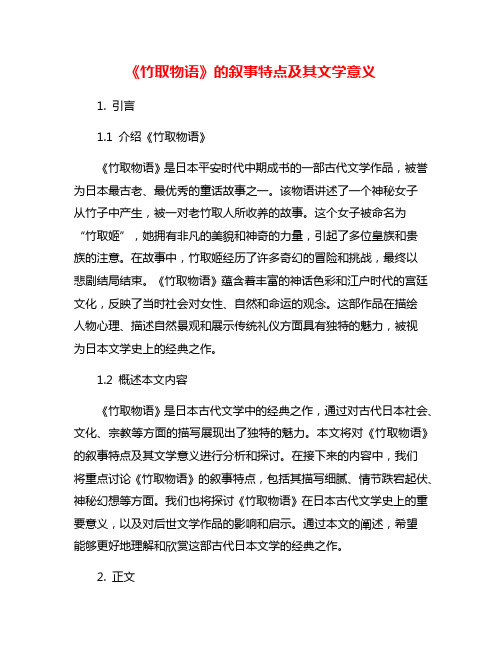 《竹取物语》的叙事特点及其文学意义

1. 引言

1.1 介绍《竹取物语》

《竹取物语》是日本平安时代中期成书的一部古代文学作品，被誉为日本最古老、最优秀的童话故事之一。该物语讲述了一个神秘女子从竹子中产生，被一对老竹取人所收养的故事。这个女子被命名为“竹取姬”，她拥有非凡的美貌和神奇的力量，引起了多位皇族和贵族的注意。在故事中，竹取姬经历了许多奇幻的冒险和挑战，最终以悲剧结局结束。《竹取物语》蕴含着丰富的神话色彩和江户时代的宫廷文化，反映了当时社会对女性、自然和命运的观念。这部作品在描绘人物心理、描述自然景观和展示传统礼仪方面具有独特的魅力，被视为日本文学史上的经典之作。

1.2 概述本文内容

《竹取物语》是日本古代文学中的经典之作，通过对古代日本社会、文化、宗教等方面的描写展现出了独特的魅力。本文将对《竹取物语》的叙事特点及其文学意义进行分析和探讨。在接下来的内容中，我们将重点讨论《竹取物语》的叙事特点，包括其描写细腻、情节跌宕起伏、神秘幻想等方面。我们也将探讨《竹取物语》在日本古代文学史上的重要意义，以及对后世文学作品的影响和启示。通过本文的阐述，希望能够更好地理解和欣赏这部古代日本文学的经典之作。

2. 正文